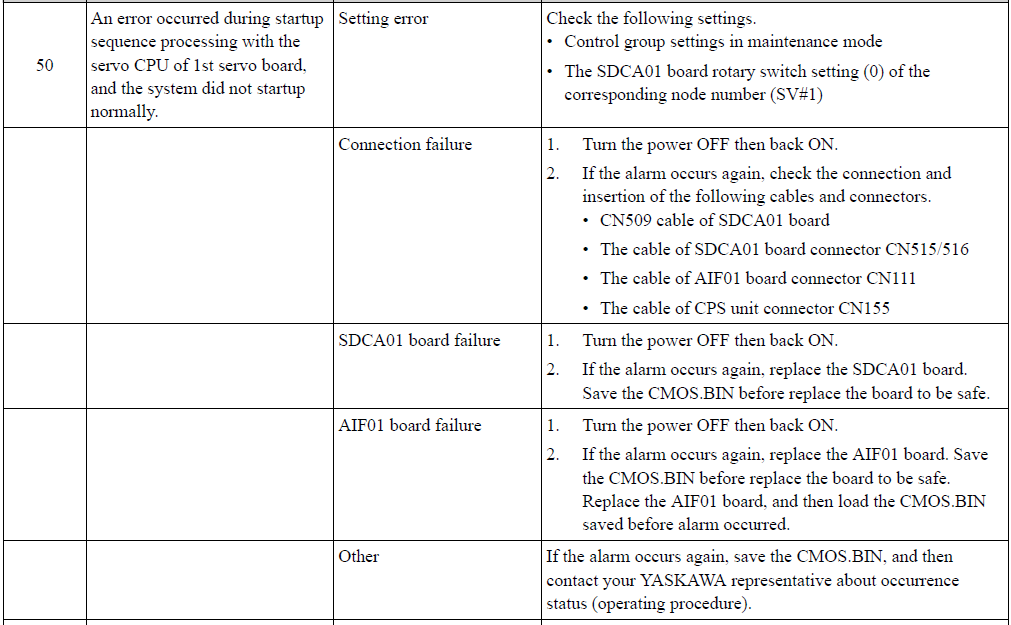 | 50 | An error occurred during startup sequence processing with the servo CPU of 1st servo board, and the system did not startup normally. | Setting error | Check the following settings. • Control group settings in maintenance mode • The SDCA01 board rotary switch setting (0) of the corresponding node number (SV#1) |
|---|---|---|---|
| | | Connection failure | 1. Turn the power OFF then back ON. 2. If the alarm occurs again, check the connection and insertion of the following cables and connectors. • CN509 cable of SDCA01 board • The cable of SDCA01 board connector CN515/516 • The cable of AIF01 board connector CN111 • The cable of CPS unit connector CN155 |
| | | SDCA01 board failure | 1. Turn the power OFF then back ON. 2. If the alarm occurs again, replace the SDCA01 board. Save the CMOS.BIN before replace the board to be safe. |
| | | AIF01 board failure | 1. Turn the power OFF then back ON. 2. If the alarm occurs again, replace the AIF01 board. Save the CMOS.BIN before replace the board to be safe. Replace the AIF01 board, and then load the CMOS.BIN saved before alarm occurred. |
| | | Other | If the alarm occurs again, save the CMOS.BIN, and then contact your YASKAWA representative about occurrence status (operating procedure). |